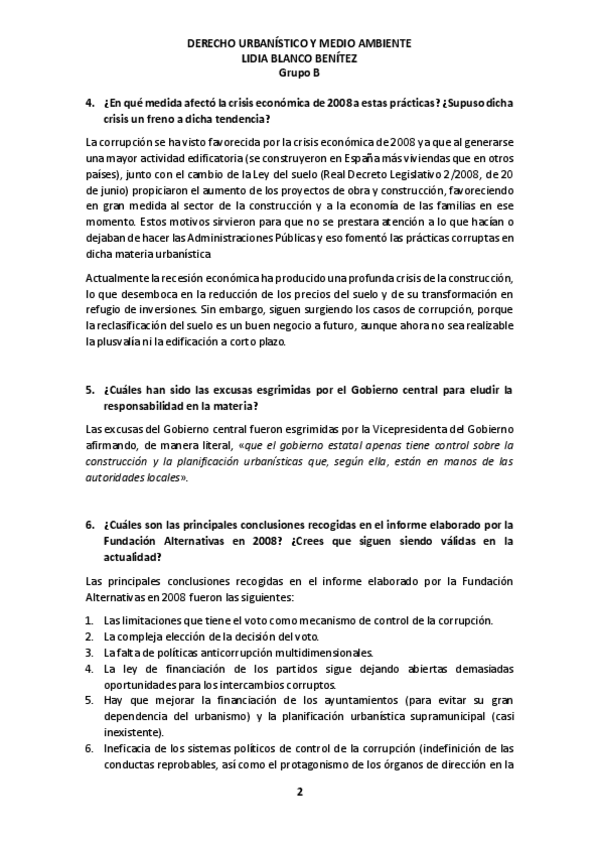 DERECHO URBANÍSTICO Y MEDIO AMBIENTE
LIDIA BLANCO BENÍTEZ
Grupo B

4. ¿En qué medida afectó la crisis económica de 2008 a estas prácticas? ¿Supuso dicha crisis un freno a dicha tendencia?

La corrupción se ha visto favorecida por la crisis económica de 2008 ya que al generarse una mayor actividad edificatoria (se construyeron en España más viviendas que en otros países), junto con el cambio de la Ley del suelo (Real Decreto Legislativo 2/2008, de 20 de junio) propiciaron el aumento de los proyectos de obra y construcción, favoreciendo en gran medida al sector de la construcción y a la economía de las familias en ese momento. Estos motivos sirvieron para que no se prestara atención a lo que hacían o dejaban de hacer las Administraciones Públicas y eso fomentó las prácticas corruptas en dicha materia urbanística

Actualmente la recesión económica ha producido una profunda crisis de la construcción, lo que desemboca en la reducción de los precios del suelo y de su transformación en refugio de inversiones. Sin embargo, siguen surgiendo los casos de corrupción, porque la reclasificación del suelo es un buen negocio a futuro, aunque ahora no sea realizable la plusvalía ni la edificación a corto plazo.

5. ¿Cuáles han sido las excusas esgrimidas por el Gobierno central para eludir la responsabilidad en la materia?

Las excusas del Gobierno central fueron esgrimidas por la Vicepresidenta del Gobierno afirmando, de manera literal, «que el gobierno estatal apenas tiene control sobre la construcción y la planificación urbanísticas que, según ella, están en manos de las autoridades locales».

6. ¿Cuáles son las principales conclusiones recogidas en el informe elaborado por la Fundación Alternativas en 2008? ¿Crees que siguen siendo válidas en la actualidad?

Las principales conclusiones recogidas en el informe elaborado por la Fundación Alternativas en 2008 fueron las siguientes:

1. Las limitaciones que tiene el voto como mecanismo de control de la corrupción.
2. La compleja elección de la decisión del voto.
3. La falta de políticas anticorrupción multidimensionales.
4. La ley de financiación de los partidos sigue dejando abiertas demasiadas oportunidades para los intercambios corruptos.
5. Hay que mejorar la financiación de los ayuntamientos (para evitar su gran dependencia del urbanismo) y la planificación urbanística supramunicipal (casi inexistente).
6. Ineficacia de los sistemas políticos de control de la corrupción (indefinición de las conductas reprobables, así como el protagonismo de los órganos de dirección en la

2